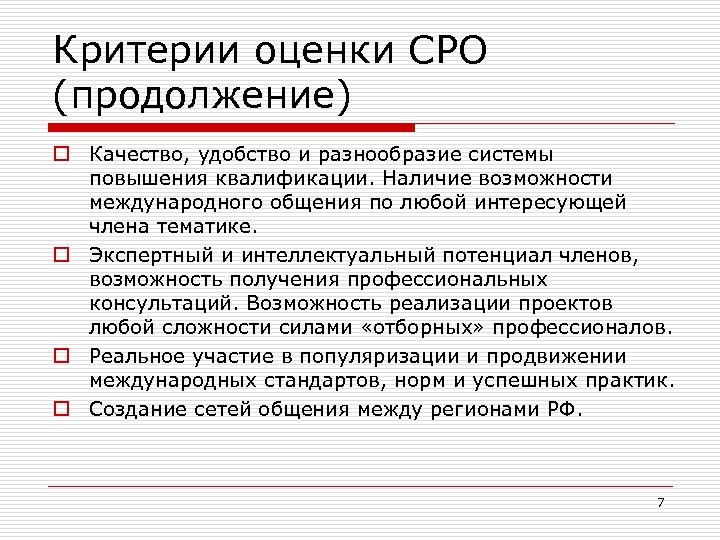 Критерии оценки СРО (продолжение)

Качество, удобство и разнообразие системы повышения квалификации. Наличие возможности международного общения по любой интересующей члена тематике.

Экспертный и интеллектуальный потенциал членов, возможность получения профессиональных консультаций. Возможность реализации проектов любой сложности силами «отборных» профессионалов.

Реальное участие в популяризации и продвижении международных стандартов, норм и успешных практик.

Создание сетей общения между регионами РФ.

7